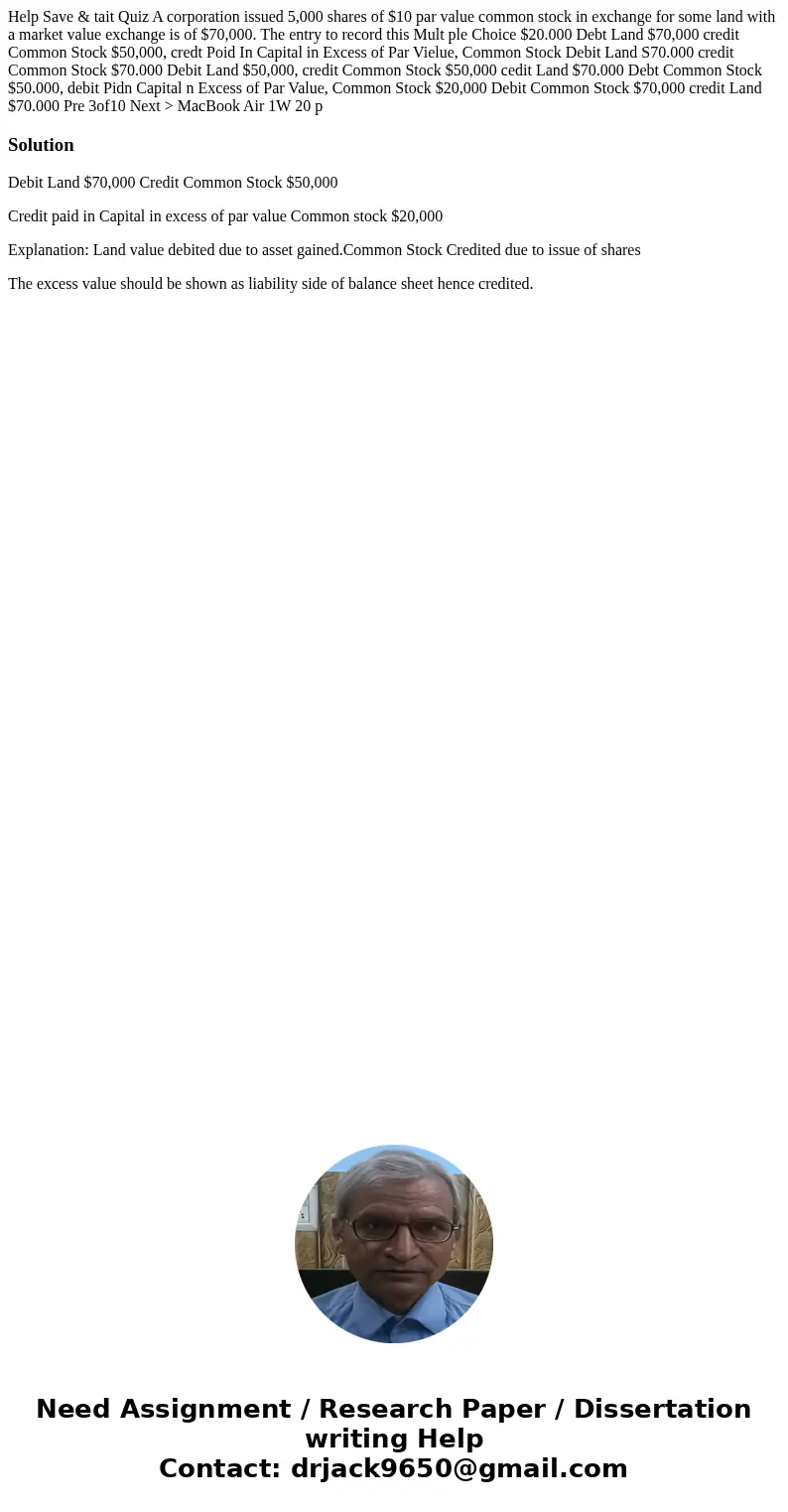 Help Save & tait Quiz A corporation issued 5,000 shares of $10 par value common stock in exchange for some land with a market value exchange is of $70,000. The entry to record this Mult ple Choice $20.000 Debt Land $70,000 credit Common Stock $50,000, credt Poid In Capital in Excess of Par Vielue, Common Stock Debit Land S70.000 credit Common Stock $70.000 Debit Land $50,000, credit Common Stock $50,000 cedit Land $70.000 Debt Common Stock $50.000, debit Pidn Capital n Excess of Par Value, Common Stock $20,000 Debit Common Stock $70,000 credit Land $70.000 Pre 3of10 Next > MacBook Air 1W 20 p

Solution

Debit Land $70,000 Credit Common Stock $50,000

Credit paid in Capital in excess of par value Common stock $20,000

Explanation: Land value debited due to asset gained.Common Stock Credited due to issue of shares

The excess value should be shown as liability side of balance sheet hence credited.

Need Assignment / Research Paper / Dissertation writing Help
Contact: drjack9650@gmail.com